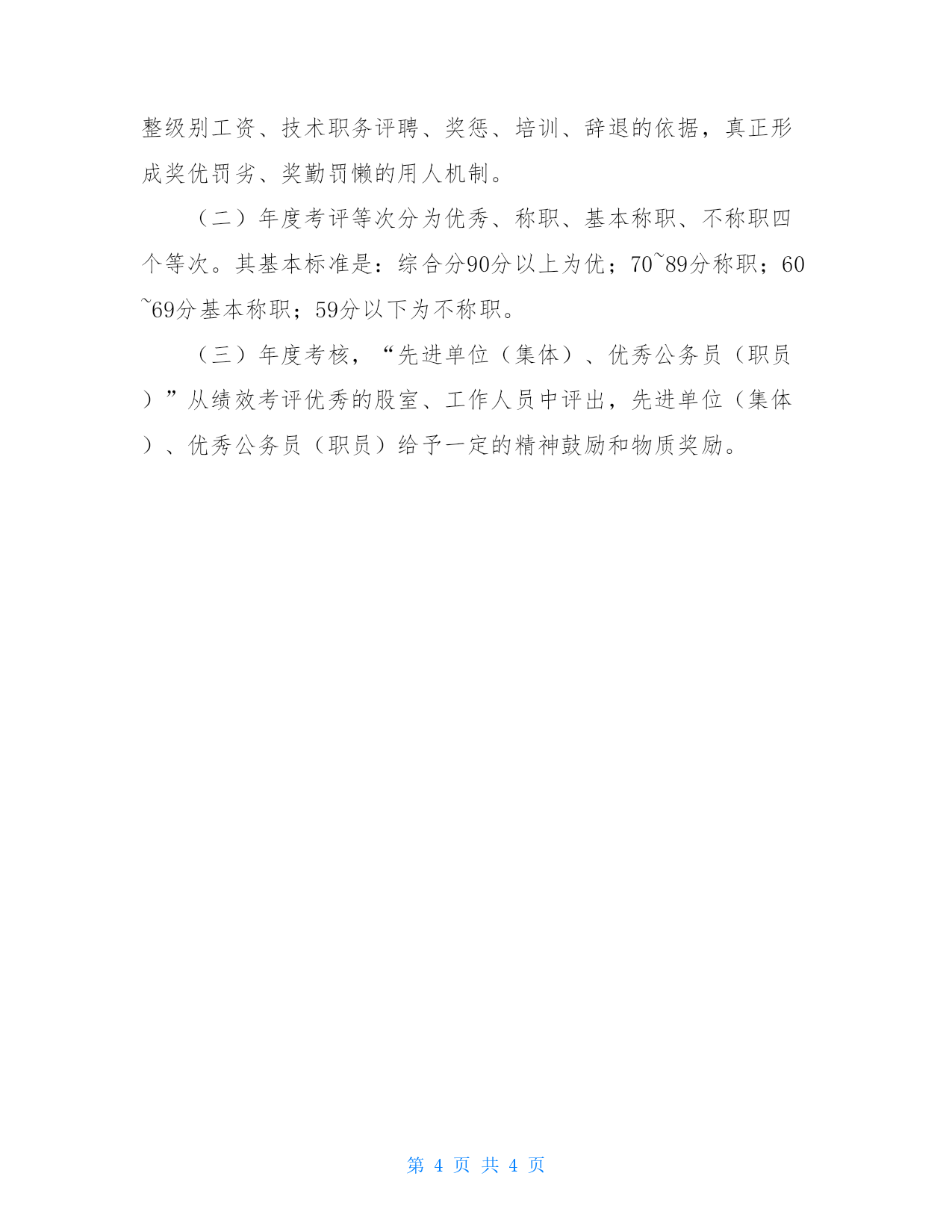 整级别工资、技术职务评聘、奖惩、培训、辞退的依据，真正形成奖优罚劣、奖勤罚懒的用人机制。

（二）年度考评等次分为优秀、称职、基本称职、不称职四个等次。其基本标准是：综合分90分以上为优；70~89分称职；60~69分基本称职；59分以下为不称职。

（三）年度考核，“先进单位（集体）、优秀公务员（职员）”从绩效考评优秀的股室、工作人员中评出，先进单位（集体）、优秀公务员（职员）给予一定的精神鼓励和物质奖励。

第 4 页 共 4 页